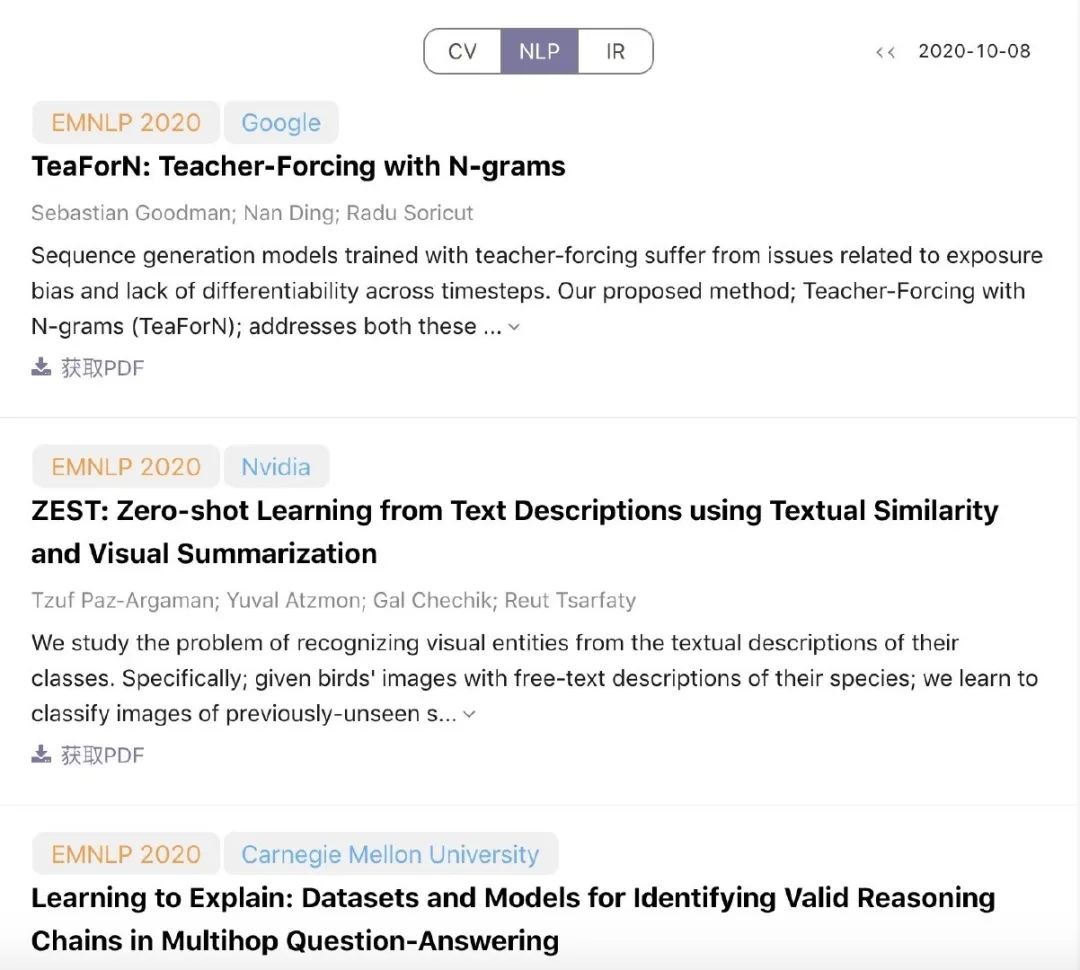 CV NLP IR

<< 2020-10-08

EMNLP 2020 Google

TeaForN: Teacher-Forcing with N-grams

Sebastian Goodman; Nan Ding; Radu Soricut

Sequence generation models trained with teacher-forcing suffer from issues related to exposure bias and lack of differentiability across timesteps. Our proposed method; Teacher-Forcing with N-grams (TeaForN); addresses both these ...

获取PDF

EMNLP 2020 Nvidia

ZEST: Zero-shot Learning from Text Descriptions using Textual Similarity and Visual Summarization

Tzuf Paz-Argaman; Yuval Atzmon; Gal Chechik; Reut Tsarfaty

We study the problem of recognizing visual entities from the textual descriptions of their classes. Specifically; given birds' images with free-text descriptions of their species; we learn to classify images of previously-unseen s...

获取PDF

EMNLP 2020 Carnegie Mellon University

Learning to Explain: Datasets and Models for Identifying Valid Reasoning Chains in Multihop Question-Answering